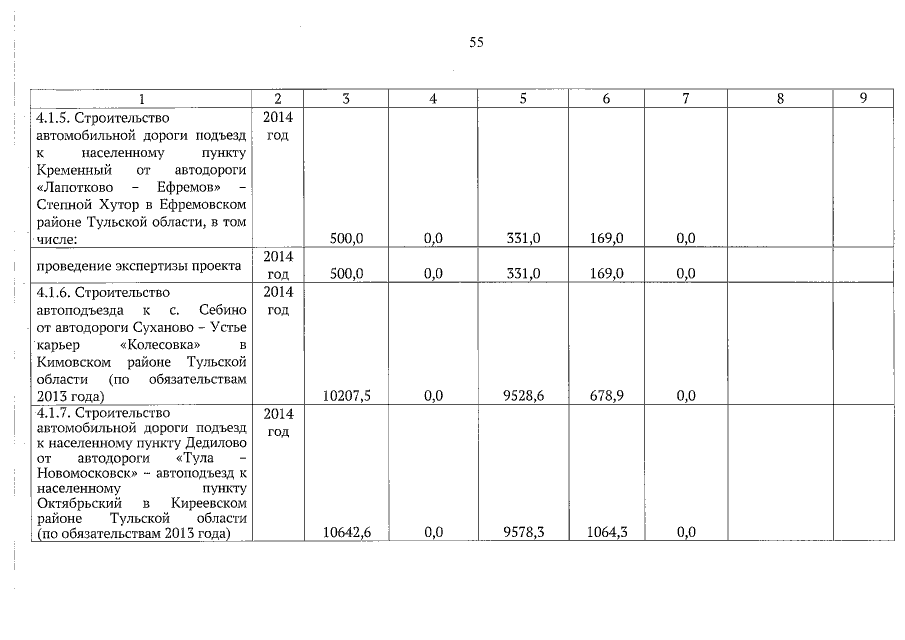 55

| 1 | 2 | 3 | 4 | 5 | 6 | 7 | 8 | 9 |
|---|---|---|---|---|---|---|---|---|
| 4.1.5. Строительство автомобильной дороги подъезд к населенному пункту Кременный от автодороги «Лапотково – Ефремов» – Степной Хутор в Ефремовском районе Тульской области, в том числе: | 2014 год | 500,0 | 0,0 | 331,0 | 169,0 | 0,0 | | |
| проведение экспертизы проекта | 2014 год | 500,0 | 0,0 | 331,0 | 169,0 | 0,0 | | |
| 4.1.6. Строительство автоподъезда к с. Себино от автодороги Суханово – Устье карьер «Колесовка» в Кимовском районе Тульской области (по обязательствам 2013 года) | 2014 год | 10207,5 | 0,0 | 9528,6 | 678,9 | 0,0 | | |
| 4.1.7. Строительство автомобильной дороги подъезд к населенному пункту Дедилово от автодороги «Тула – Новомосковск» – автоподъезд к населенному пункту Октябрьский в Киреевском районе Тульской области (по обязательствам 2013 года) | 2014 год | 10642,6 | 0,0 | 9578,3 | 1064,3 | 0,0 | | |